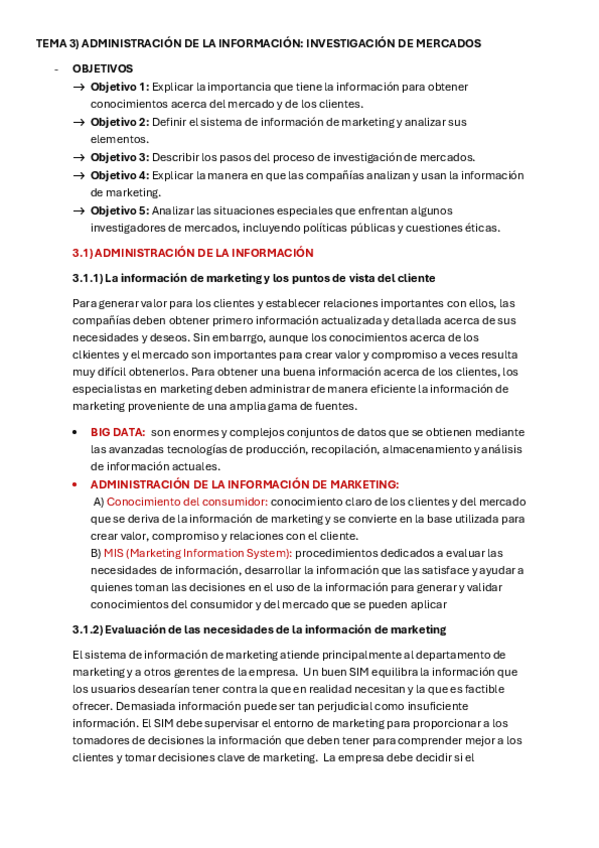 TEMA 3) ADMINISTRACIÓN DE LA INFORMACIÓN: INVESTIGACIÓN DE MERCADOS

- OBJETIVOS
→ Objetivo 1: Explicar la importancia que tiene la información para obtener conocimientos acerca del mercado y de los clientes.
→ Objetivo 2: Definir el sistema de información de marketing y analizar sus elementos.
→ Objetivo 3: Describir los pasos del proceso de investigación de mercados.
→ Objetivo 4: Explicar la manera en que las compañías analizan y usan la información de marketing.
→ Objetivo 5: Analizar las situaciones especiales que enfrentan algunos investigadores de mercados, incluyendo políticas públicas y cuestiones éticas.

3.1) ADMINISTRACIÓN DE LA INFORMACIÓN

3.1.1) La información de marketing y los puntos de vista del cliente

Para generar valor para los clientes y establecer relaciones importantes con ellos, las compañías deben obtener primero información actualizada y detallada acerca de sus necesidades y deseos. Sin embarrgo, aunque los conocimientos acerca de los clkientes y el mercado son importantes para crear valor y compromiso a veces resulta muy difícil obtenerlos. Para obtener una buena información acerca de los clientes, los especialistas en marketing deben administrar de manera eficiente la información de marketing proveniente de una amplia gama de fuentes.

• BIG DATA: son enormes y complejos conjuntos de datos que se obtienen mediante las avanzadas tecnologías de producción, recopilación, almacenamiento y análisis de información actuales.
• ADMINISTRACIÓN DE LA INFORMACIÓN DE MARKETING:
A) Conocimiento del consumidor: conocimiento claro de los clientes y del mercado que se deriva de la información de marketing y se convierte en la base utilizada para crear valor, compromiso y relaciones con el cliente.
B) MIS (Marketing Information System): procedimientos dedicados a evaluar las necesidades de información, desarrollar la información que las satisface y ayudar a quienes toman las decisiones en el uso de la información para generar y validar conocimientos del consumidor y del mercado que se pueden aplicar

3.1.2) Evaluación de las necesidades de la información de marketing

El sistema de información de marketing atiende principalmente al departamento de marketing y a otros gerentes de la empresa. Un buen SIM equilibra la información que los usuarios desearían tener contra la que en realidad necesitan y la que es factible ofrecer. Demasiada información puede ser tan perjudicial como insuficiente información. El SIM debe supervisar el entorno de marketing para proporcionar a los tomadores de decisiones la información que deben tener para comprender mejor a los clientes y tomar decisiones clave de marketing. La empresa debe decidir si el